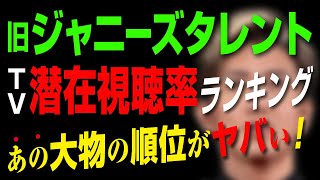 旧ジャニーズタレント
TV潜在視聴率ランキング
あの大物の順位がヤバい！